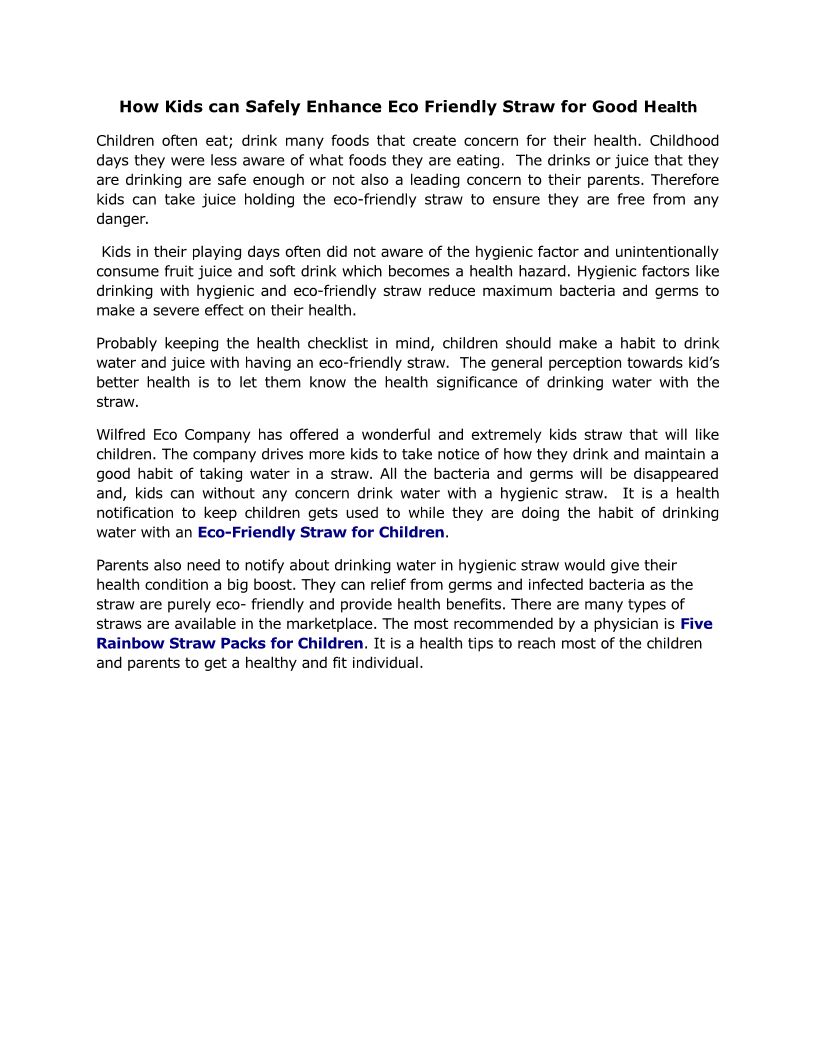 How Kids can Safely Enhance Eco Friendly Straw for Good Health

Children often eat; drink many foods that create concern for their health. Childhood days they were less aware of what foods they are eating. The drinks or juice that they are drinking are safe enough or not also a leading concern to their parents. Therefore kids can take juice holding the eco-friendly straw to ensure they are free from any danger.

Kids in their playing days often did not aware of the hygienic factor and unintentionally consume fruit juice and soft drink which becomes a health hazard. Hygienic factors like drinking with hygienic and eco-friendly straw reduce maximum bacteria and germs to make a severe effect on their health.

Probably keeping the health checklist in mind, children should make a habit to drink water and juice with having an eco-friendly straw. The general perception towards kid's better health is to let them know the health significance of drinking water with the straw.

Wilfred Eco Company has offered a wonderful and extremely kids straw that will like children. The company drives more kids to take notice of how they drink and maintain a good habit of taking water in a straw. All the bacteria and germs will be disappeared and, kids can without any concern drink water with a hygienic straw. It is a health notification to keep children gets used to while they are doing the habit of drinking water with an Eco-Friendly Straw for Children.

Parents also need to notify about drinking water in hygienic straw would give their health condition a big boost. They can relief from germs and infected bacteria as the straw are purely eco- friendly and provide health benefits. There are many types of straws are available in the marketplace. The most recommended by a physician is Five Rainbow Straw Packs for Children. It is a health tips to reach most of the children and parents to get a healthy and fit individual.